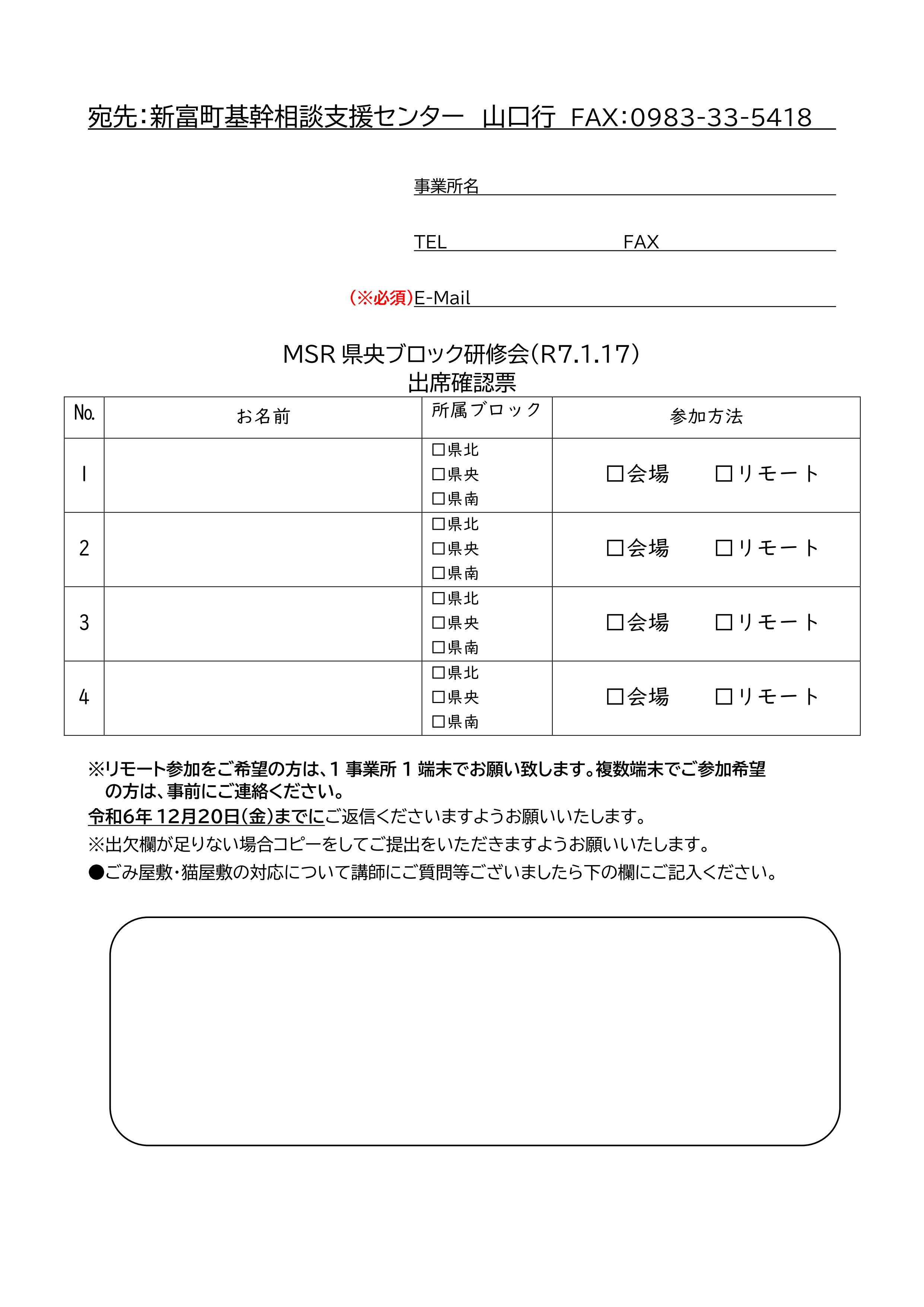 宛先:新富町基幹相談支援センター　山口行　FAX:0983-33-5418

事業所名

TEL　　　　　　　　FAX

(※必須)E-Mail

MSR 県央ブロック研修会(R7.1.17)
出席確認票

| No. | お名前 | 所属ブロック | 参加方法 |
|---|---|---|---|
| 1 |  | □県北 □県央 □県南 | □会場　□リモート |
| 2 |  | □県北 □県央 □県南 | □会場　□リモート |
| 3 |  | □県北 □県央 □県南 | □会場　□リモート |
| 4 |  | □県北 □県央 □県南 | □会場　□リモート |

※リモート参加をご希望の方は、1 事業所 1 端末でお願い致します。複数端末でご参加希望の方は、事前にご連絡ください。
令和6年 12月20日(金)までにご返信くださいますようお願いいたします。
※出欠欄が足りない場合コピーをしてご提出をいただきますようお願いいたします。
●ごみ屋敷・猫屋敷の対応について講師にご質問等ございましたら下の欄にご記入ください。